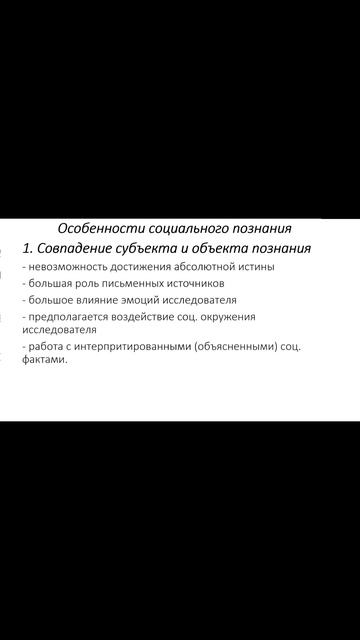 Особенности социального познания

1. Совпадение субъекта и объекта познания

- невозможность достижения абсолютной истины

- большая роль письменных источников

- большое влияние эмоций исследователя

- предполагается воздействие соц. окружения исследователя

- работа с интерпритированными (объясненными) соц. фактами.